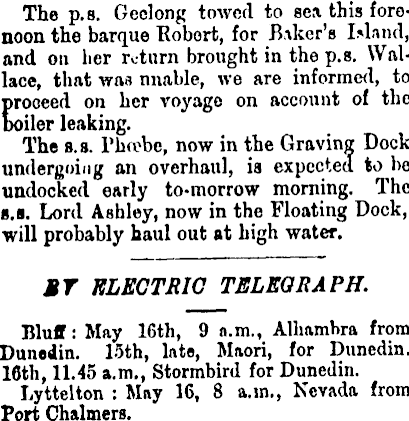 The p.s. Geelong towed to sea this forenoon the barque Robert, for Baker's Island, and on her return brought in the p.s. Wallace, that was nnable, we are informed, to proceed on her voyage on account of the boiler leaking.

The s.s. Phœbe, now in the Graving Dock undergoing an overhaul, is expected to be undocked early to-morrow morning. The s.s. Lord Ashley, now in the Floating Dock, will probably haul out at high water.

BY ELECTRIC TELEGRAPH.

Bluff: May 16th, 9 a.m., Alhambra from Dunedin. 15th, late, Maori, for Dunedin. 16th, 11.45 a.m., Stormbird for Dunedin.

Lyttelton: May 16, 8 a.m., Nevada from Port Chalmers.